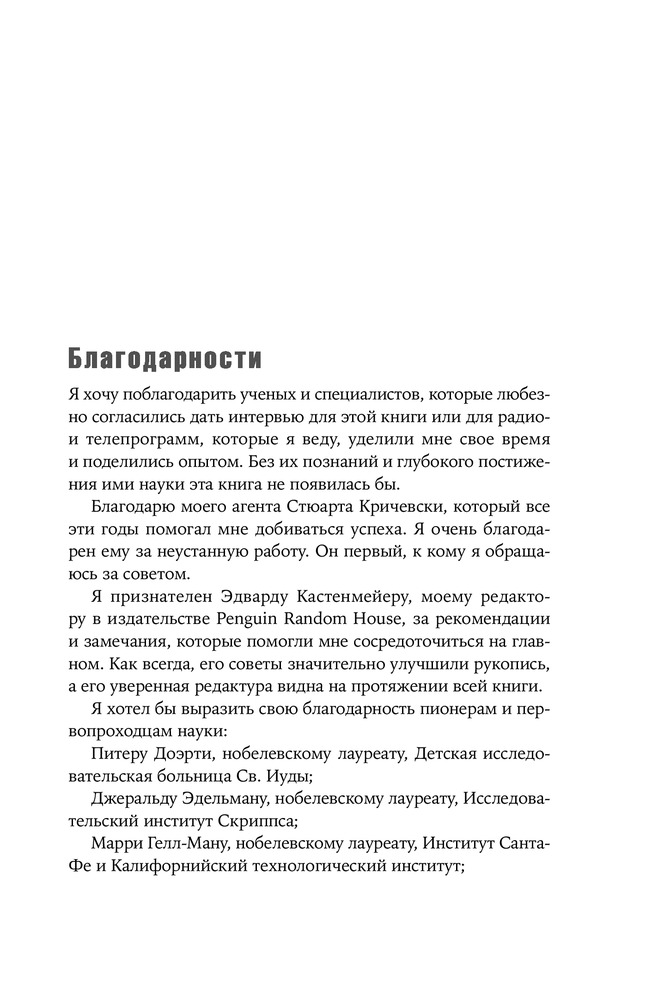 Благодарности

Я хочу поблагодарить ученых и специалистов, которые любезно согласились дать интервью для этой книги или для радио- и телепрограмм, которые я веду, уделили мне свое время и поделились опытом. Без их познаний и глубокого постижения ими науки эта книга не появилась бы.

Благодарю моего агента Стюарта Кричевски, который все эти годы помогал мне добиваться успеха. Я очень благодарен ему за неустанную работу. Он первый, к кому я обращаюсь за советом.

Я признателен Эдварду Кастенмейеру, моему редактору в издательстве Penguin Random House, за рекомендации и замечания, которые помогли мне сосредоточиться на главном. Как всегда, его советы значительно улучшили рукопись, а его уверенная редактура видна на протяжении всей книги.

Я хотел бы выразить свою благодарность пионерам и первопроходцам науки:

Питеру Доэрти, нобелевскому лауреату, Детская исследовательская больница Св. Иуды;

Джеральду Эдельману, нобелевскому лауреату, Исследовательский институт Скриппса;

Марри Гелл-Ману, нобелевскому лауреату, Институт Санта-Фе и Калифорнийский технологический институт;